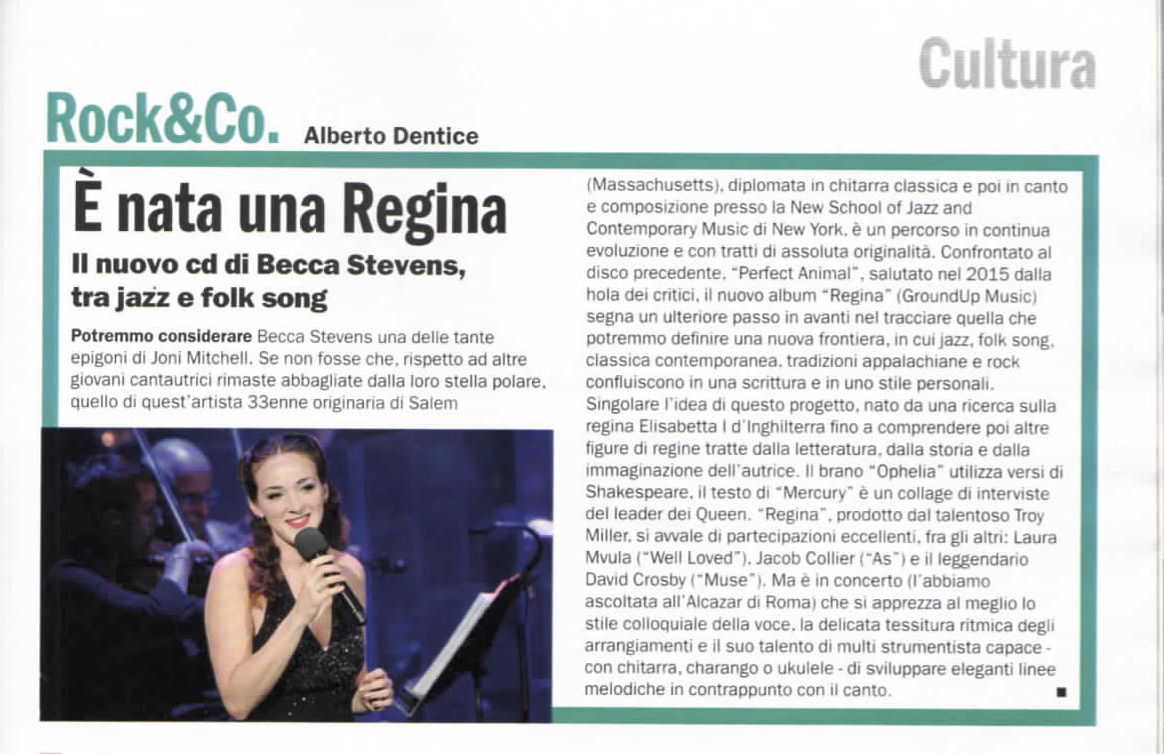 Cultura

Rock&Co. Alberto Dentice

È nata una Regina

Il nuovo cd di Becca Stevens, tra jazz e folk song

Potremmo considerare Becca Stevens una delle tante epigoni di Joni Mitchell. Se non fosse che, rispetto ad altre giovani cantautrici rimaste abbagliate dalla loro stella polare, quello di quest'artista 33enne originaria di Salem (Massachusetts), diplomata in chitarra classica e poi in canto e composizione presso la New School of Jazz and Contemporary Music di New York, è un percorso in continua evoluzione e con tratti di assoluta originalità. Confrontato al disco precedente, "Perfect Animal", salutato nel 2015 dalla hola dei critici, il nuovo album "Regina" (GroundUp Music) segna un ulteriore passo in avanti nel tracciare quella che potremmo definire una nuova frontiera, in cui jazz, folk song, classica contemporanea, tradizioni appalachiane e rock confluiscono in una scrittura e in uno stile personali. Singolare l'idea di questo progetto, nato da una ricerca sulla regina Elisabetta I d'Inghilterra fino a comprendere poi altre figure di regine tratte dalla letteratura, dalla storia e dalla immaginazione dell'autrice. Il brano "Ophelia" utilizza versi di Shakespeare, il testo di "Mercury" è un collage di interviste del leader dei Queen. "Regina", prodotto dal talentoso Troy Miller, si avvale di partecipazioni eccellenti, fra gli altri: Laura Mvula ("Well Loved"), Jacob Collier ("As") e il leggendario David Crosby ("Muse"). Ma è in concerto (l'abbiamo ascoltata all'Alcazar di Roma) che si apprezza al meglio lo stile colloquiale della voce, la delicata tessitura ritmica degli arrangiamenti e il suo talento di multi strumentista capace - con chitarra, charango o ukulele - di sviluppare eleganti linee melodiche in contrappunto con il canto. ■